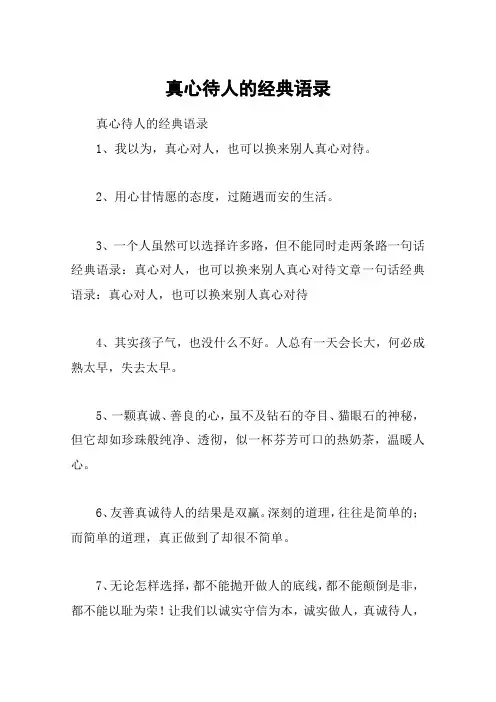 真心待人的经典语录

真心待人的经典语录

1、我以为，真心对人，也可以换来别人真心对待。

2、用心甘情愿的态度，过随遇而安的生活。

3、一个人虽然可以选择许多路，但不能同时走两条路一句话经典语录：真心对人，也可以换来别人真心对待文章一句话经典语录：真心对人，也可以换来别人真心对待

4、其实孩子气，也没什么不好。人总有一天会长大，何必成熟太早，失去太早。

5、一颗真诚、善良的心，虽不及钻石的夺目、猫眼石的神秘，但它却如珍珠般纯净、透彻，似一杯芬芳可口的热奶茶，温暖人心。

6、友善真诚待人的结果是双赢。深刻的道理，往往是简单的；而简单的道理，真正做到了却很不简单。

7、无论怎样选择，都不能抛开做人的底线，都不能颠倒是非，都不能以耻为荣！让我们以诚实守信为本，诚实做人，真诚待人，